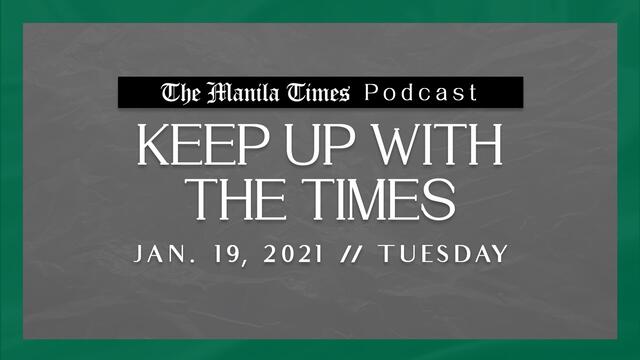 The Manila Times Podcast

KEEP UP WITH THE TIMES

JAN. 19, 2021 // TUESDAY